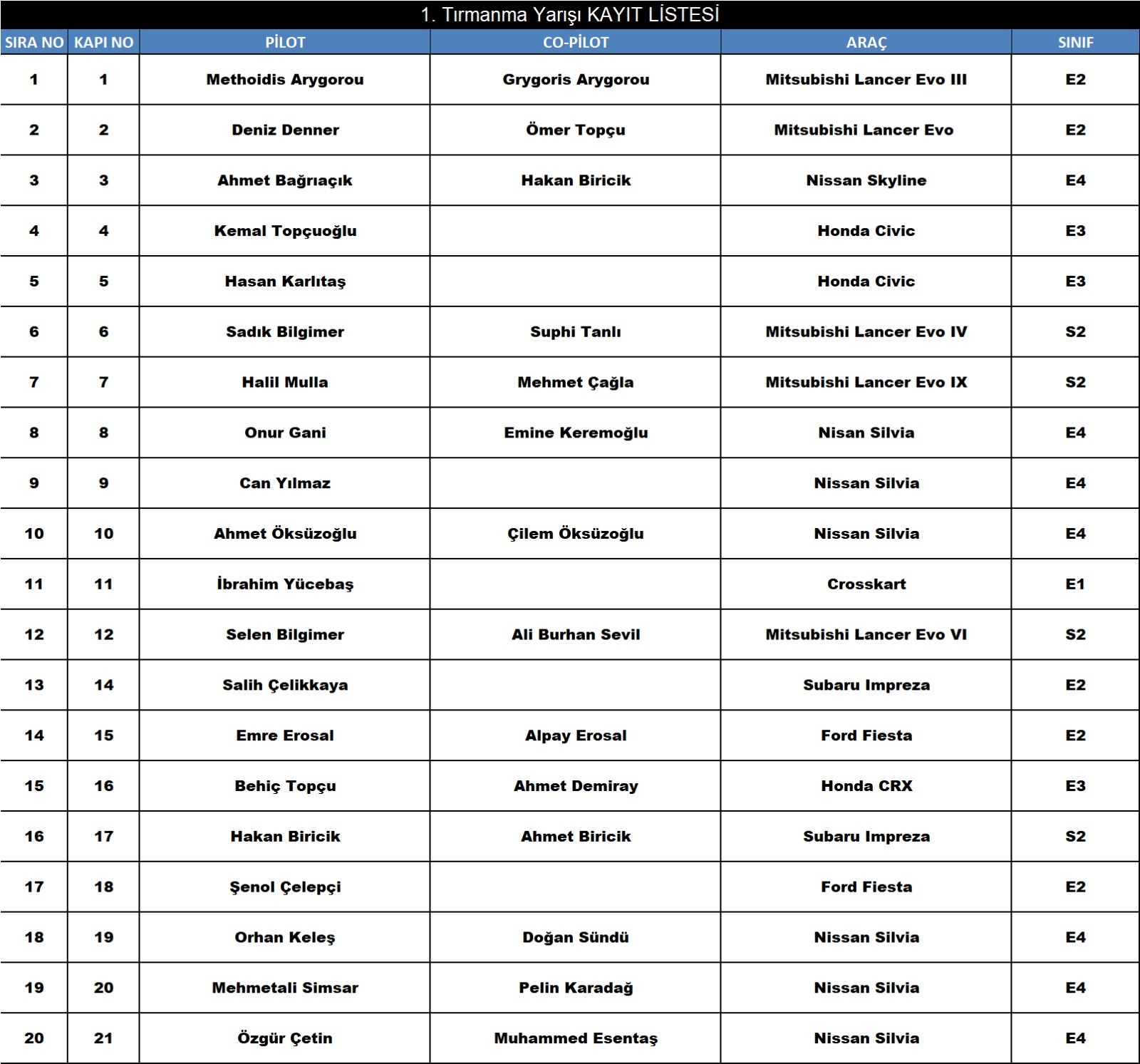 1. Tırmanma Yarışı KAYIT LİSTESİ

| SIRA NO | KAPI NO | PİLOT | CO-PİLOT | ARAÇ | SINIF |
|---|---|---|---|---|---|
| 1 | 1 | Methoidis Arygorou | Grygoris Arygorou | Mitsubishi Lancer Evo III | E2 |
| 2 | 2 | Deniz Denner | Ömer Topçu | Mitsubishi Lancer Evo | E2 |
| 3 | 3 | Ahmet Bağrıaçık | Hakan Biricik | Nissan Skyline | E4 |
| 4 | 4 | Kemal Topçuoğlu | | Honda Civic | E3 |
| 5 | 5 | Hasan Karlıtaş | | Honda Civic | E3 |
| 6 | 6 | Sadık Bilgimer | Suphi Tanlı | Mitsubishi Lancer Evo IV | S2 |
| 7 | 7 | Halil Mulla | Mehmet Çağla | Mitsubishi Lancer Evo IX | S2 |
| 8 | 8 | Onur Gani | Emine Keremoğlu | Nisan Silvia | E4 |
| 9 | 9 | Can Yılmaz | | Nissan Silvia | E4 |
| 10 | 10 | Ahmet Öksüzoğlu | Çilem Öksüzoğlu | Nissan Silvia | E4 |
| 11 | 11 | İbrahim Yücebaş | | Crosskart | E1 |
| 12 | 12 | Selen Bilgimer | Ali Burhan Sevil | Mitsubishi Lancer Evo VI | S2 |
| 13 | 14 | Salih Çelikkaya | | Subaru Impreza | E2 |
| 14 | 15 | Emre Erosal | Alpay Erosal | Ford Fiesta | E2 |
| 15 | 16 | Behiç Topçu | Ahmet Demiray | Honda CRX | E3 |
| 16 | 17 | Hakan Biricik | Ahmet Biricik | Subaru Impreza | S2 |
| 17 | 18 | Şenol Çelepçi | | Ford Fiesta | E2 |
| 18 | 19 | Orhan Keleş | Doğan Sündü | Nissan Silvia | E4 |
| 19 | 20 | Mehmetali Simsar | Pelin Karadağ | Nissan Silvia | E4 |
| 20 | 21 | Özgür Çetin | Muhammed Esentaş | Nissan Silvia | E4 |